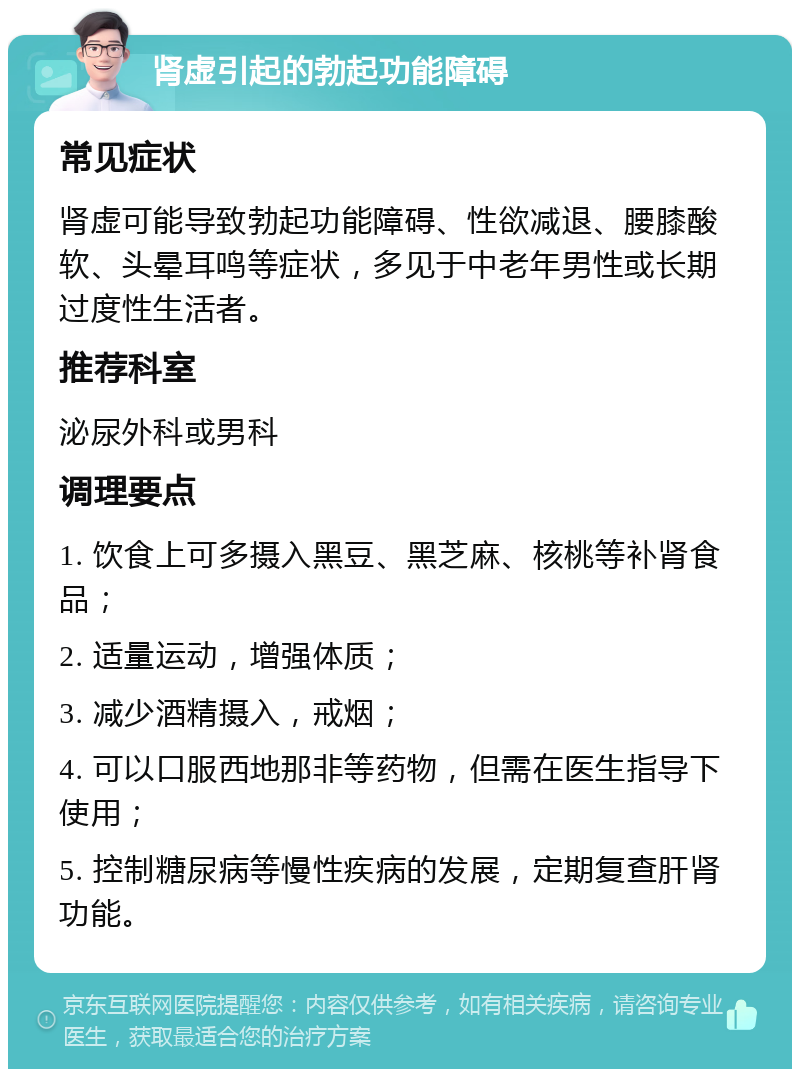 肾虚引起的勃起功能障碍

常见症状

肾虚可能导致勃起功能障碍、性欲减退、腰膝酸软、头晕耳鸣等症状，多见于中老年男性或长期过度性生活者。

推荐科室

泌尿外科或男科

调理要点

1. 饮食上可多摄入黑豆、黑芝麻、核桃等补肾食品；

2. 适量运动，增强体质；

3. 减少酒精摄入，戒烟；

4. 可以口服西地那非等药物，但需在医生指导下使用；

5. 控制糖尿病等慢性疾病的发展，定期复查肝肾功能。

京东互联网医院提醒您：内容仅供参考，如有相关疾病，请咨询专业医生，获取最适合您的治疗方案